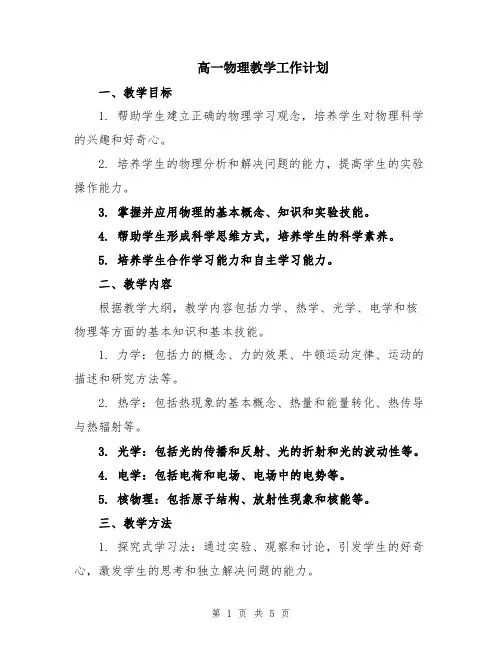 高一物理教学工作计划

一、教学目标

1. 帮助学生建立正确的物理学习观念，培养学生对物理科学的兴趣和好奇心。

2. 培养学生的物理分析和解决问题的能力，提高学生的实验操作能力。

3. 掌握并应用物理的基本概念、知识和实验技能。

4. 帮助学生形成科学思维方式，培养学生的科学素养。

5. 培养学生合作学习能力和自主学习能力。

二、教学内容

根据教学大纲，教学内容包括力学、热学、光学、电学和核物理等方面的基本知识和基本技能。

1. 力学：包括力的概念、力的效果、牛顿运动定律、运动的描述和研究方法等。

2. 热学：包括热现象的基本概念、热量和能量转化、热传导与热辐射等。

3. 光学：包括光的传播和反射、光的折射和光的波动性等。

4. 电学：包括电荷和电场、电场中的电势等。

5. 核物理：包括原子结构、放射性现象和核能等。

三、教学方法

1. 探究式学习法：通过实验、观察和讨论，引发学生的好奇心，激发学生的思考和独立解决问题的能力。

第 1 页 共 5 页